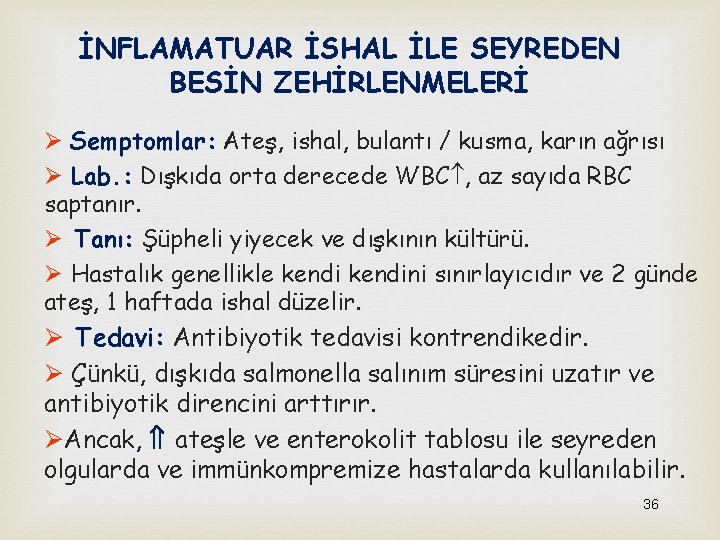 İNFLAMATUAR İSHAL İLE SEYREDEN BESİN ZEHİRLENMELERİ

➢ Semptomlar: Ateş, ishal, bulantı / kusma, karın ağrısı

➢ Lab.: Dışkıda orta derecede WBC↑, az sayıda RBC saptanır.

➢ Tanı: Şüpheli yiyecek ve dışkının kültürü.

➢ Hastalık genellikle kendi kendini sınırlayıcıdır ve 2 günde ateş, 1 haftada ishal düzelir.

➢ Tedavi: Antibiyotik tedavisi kontrendikedir.

➢ Çünkü, dışkıda salmonella salınım süresini uzatır ve antibiyotik direncini arttırır.

➢Ancak, ⇑ ateşle ve enterokolit tablosu ile seyreden olgularda ve immünkompremize hastalarda kullanılabilir.

36